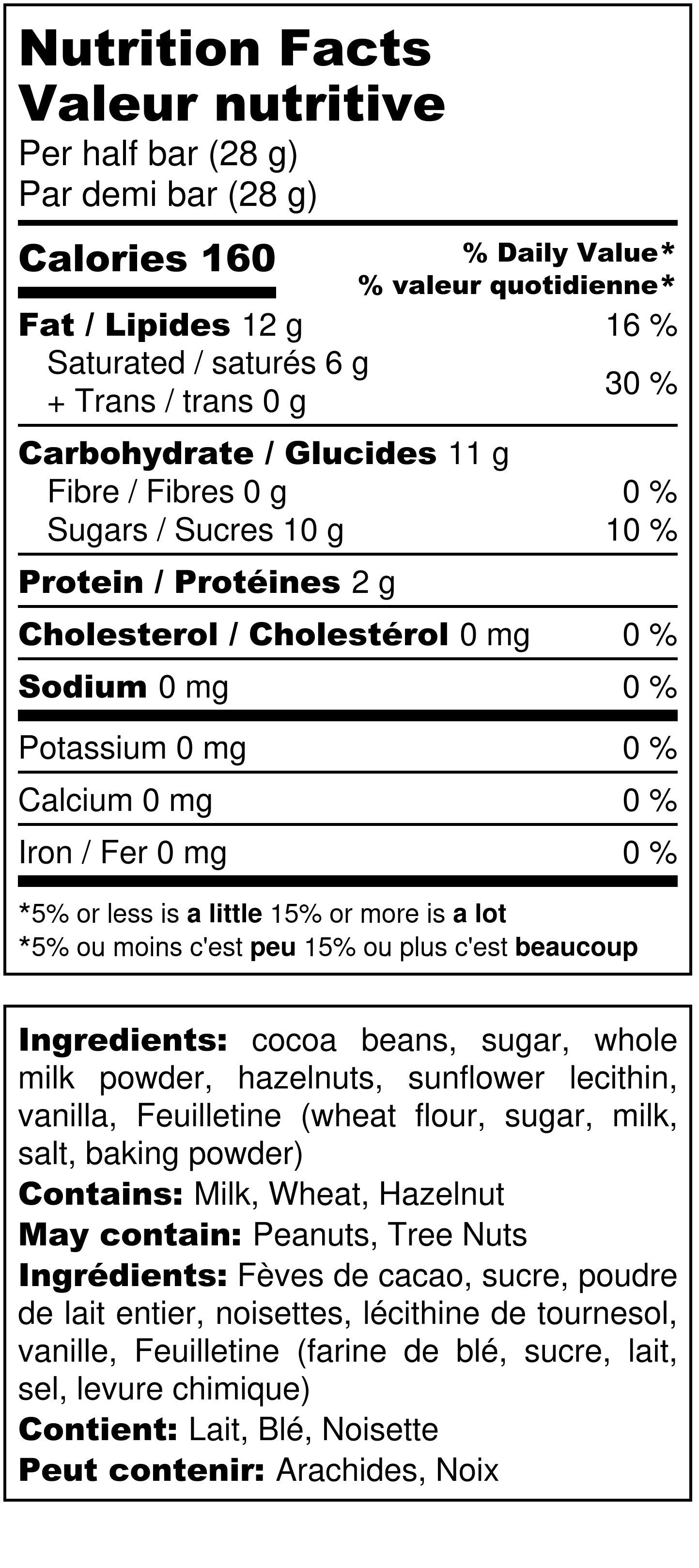 Nutrition Facts
Valeur nutritive
Per half bar (28 g)
Par demi bar (28 g)

Calories 160
% Daily Value*
% valeur quotidienne*

Fat / Lipides 12 g 16 %
Saturated / saturés 6 g
+ Trans / trans 0 g 30 %

Carbohydrate / Glucides 11 g
Fibre / Fibres 0 g 0 %
Sugars / Sucres 10 g 10 %

Protein / Protéines 2 g

Cholesterol / Cholestérol 0 mg 0 %

Sodium 0 mg 0 %

Potassium 0 mg 0 %

Calcium 0 mg 0 %

Iron / Fer 0 mg 0 %

*5% or less is a little 15% or more is a lot
*5% ou moins c'est peu 15% ou plus c'est beaucoup

Ingredients: cocoa beans, sugar, whole milk powder, hazelnuts, sunflower lecithin, vanilla, Feuilletine (wheat flour, sugar, milk, salt, baking powder)
Contains: Milk, Wheat, Hazelnut
May contain: Peanuts, Tree Nuts
Ingrédients: Fèves de cacao, sucre, poudre de lait entier, noisettes, lécithine de tournesol, vanille, Feuilletine (farine de blé, sucre, lait, sel, levure chimique)
Contient: Lait, Blé, Noisette
Peut contenir: Arachides, Noix